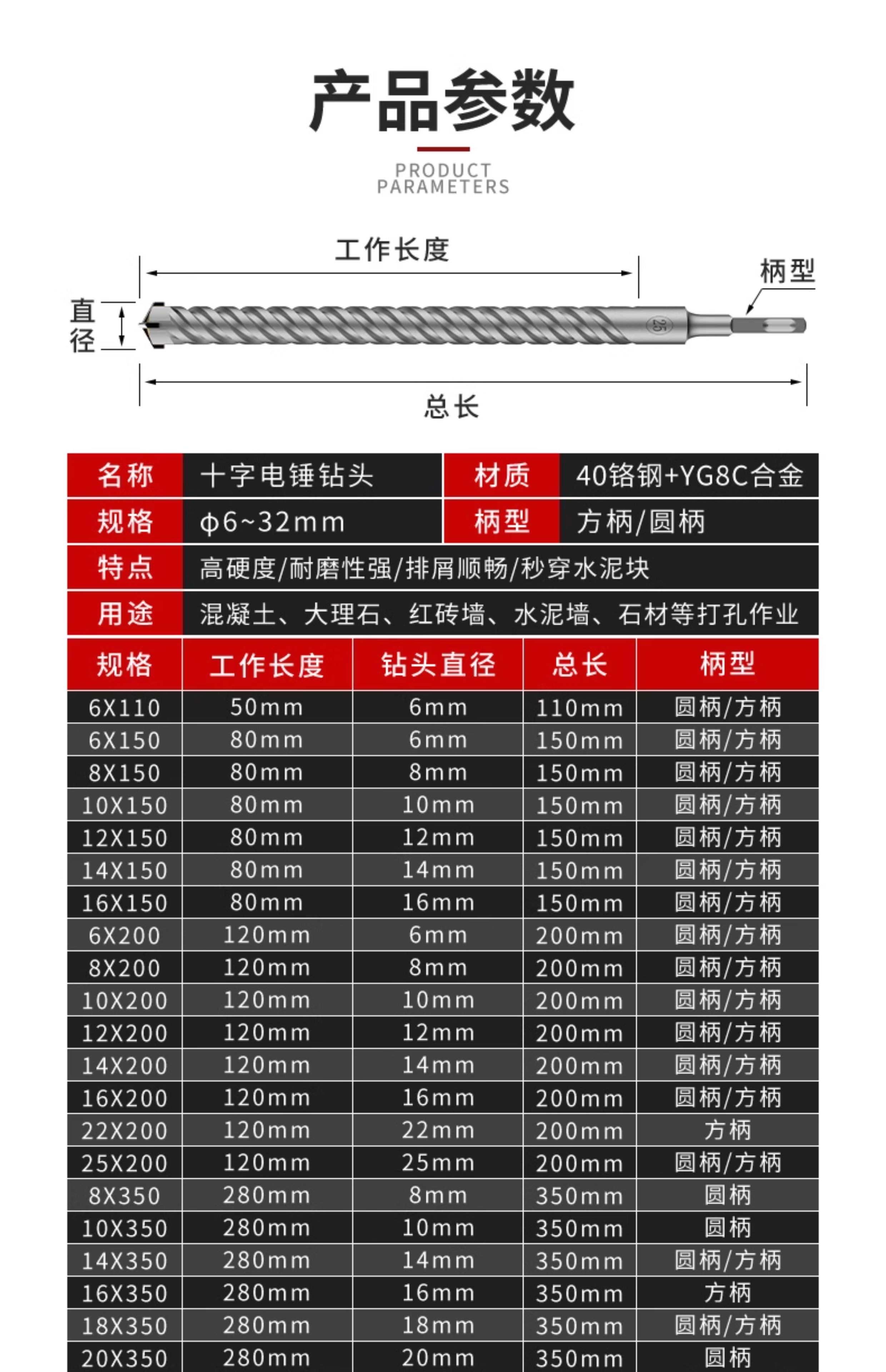 产品参数

PRODUCT PARAMETERS

工作长度

柄型

直径

25

总长

| 名称 | 十字电锤钻头 | 材质 | 40铬钢+YG8C合金 |
|---|---|---|---|
| 规格 | φ6~32mm | 柄型 | 方柄/圆柄 |
| 特点 | 高硬度/耐磨性强/排屑顺畅/秒穿水泥块 | | |
| 用途 | 混凝土、大理石、红砖墙、水泥墙、石材等打孔作业 | | |

| 规格 | 工作长度 | 钻头直径 | 总长 | 柄型 |
|---|---|---|---|---|
| 6X110 | 50mm | 6mm | 110mm | 圆柄/方柄 |
| 6X150 | 80mm | 6mm | 150mm | 圆柄/方柄 |
| 8X150 | 80mm | 8mm | 150mm | 圆柄/方柄 |
| 10X150 | 80mm | 10mm | 150mm | 圆柄/方柄 |
| 12X150 | 80mm | 12mm | 150mm | 圆柄/方柄 |
| 14X150 | 80mm | 14mm | 150mm | 圆柄/方柄 |
| 16X150 | 80mm | 16mm | 150mm | 圆柄/方柄 |
| 6X200 | 120mm | 6mm | 200mm | 圆柄/方柄 |
| 8X200 | 120mm | 8mm | 200mm | 圆柄/方柄 |
| 10X200 | 120mm | 10mm | 200mm | 圆柄/方柄 |
| 12X200 | 120mm | 12mm | 200mm | 圆柄/方柄 |
| 14X200 | 120mm | 14mm | 200mm | 圆柄/方柄 |
| 16X200 | 120mm | 16mm | 200mm | 圆柄/方柄 |
| 22X200 | 120mm | 22mm | 200mm | 方柄 |
| 25X200 | 120mm | 25mm | 200mm | 圆柄/方柄 |
| 8X350 | 280mm | 8mm | 350mm | 圆柄 |
| 10X350 | 280mm | 10mm | 350mm | 圆柄 |
| 14X350 | 280mm | 14mm | 350mm | 圆柄/方柄 |
| 16X350 | 280mm | 16mm | 350mm | 方柄 |
| 18X350 | 280mm | 18mm | 350mm | 圆柄/方柄 |
| 20X350 | 280mm | 20mm | 350mm | 圆柄 |